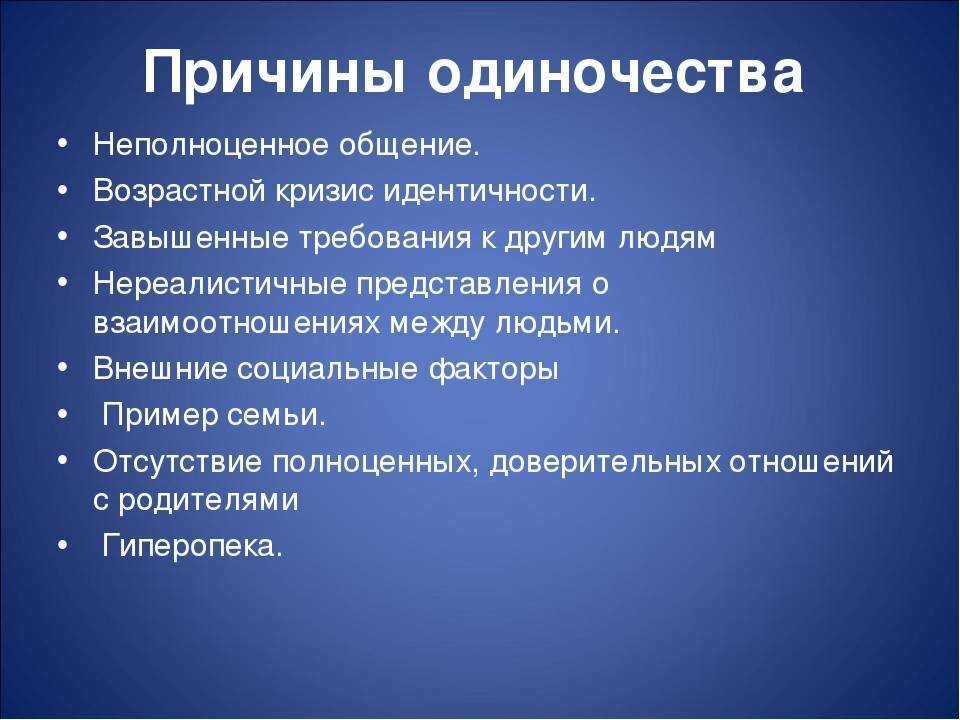 Причины одиночества

• Неполноценное общение.
• Возрастной кризис идентичности.
• Завышенные требования к другим людям
• Нереалистичные представления о взаимоотношениях между людьми.
• Внешние социальные факторы
• Пример семьи.
• Отсутствие полноценных, доверительных отношений с родителями
• Гиперопека.